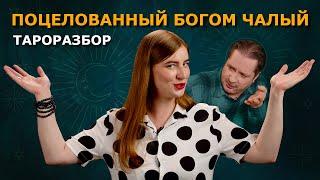 ПОЦЕЛОВАННЫЙ БОГОМ ЧАЛЫЙ
ТАРОРАЗБОР